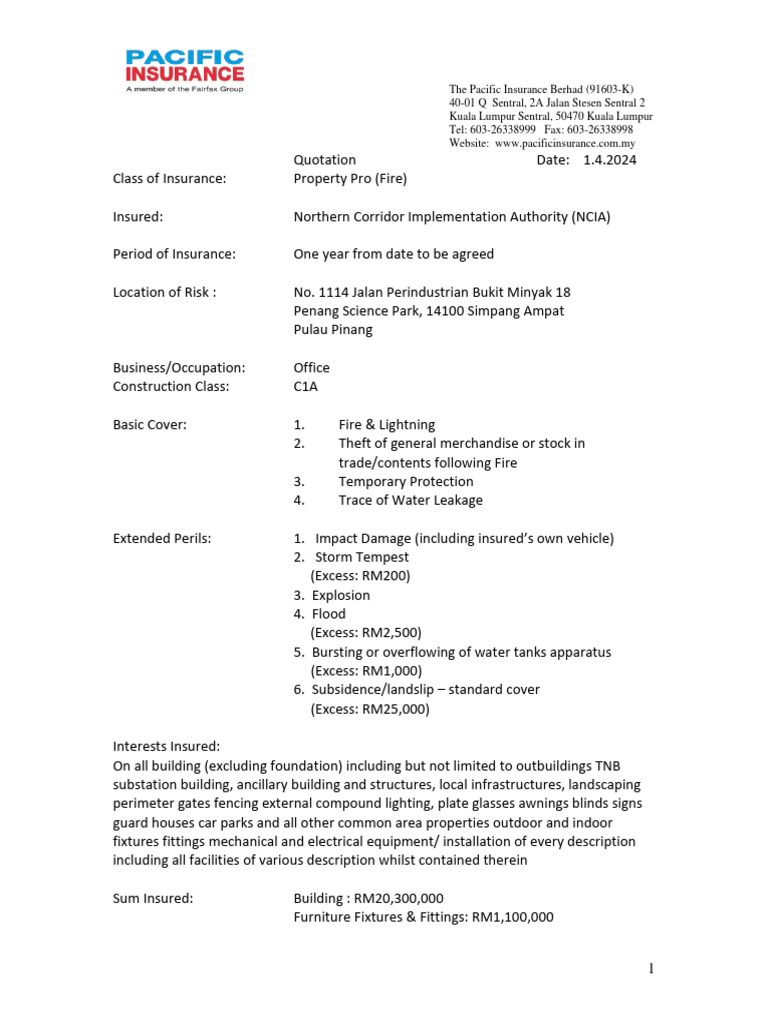 PACIFIC INSURANCE
A member of the Fairfax Group

The Pacific Insurance Berhad (91603-K)
40-01 Q Sentral, 2A Jalan Stesen Sentral 2
Kuala Lumpur Sentral, 50470 Kuala Lumpur
Tel: 603-26338999 Fax: 603-26338998
Website: www.pacificinsurance.com.my

Quotation
Date: 1.4.2024

Class of Insurance: Property Pro (Fire)

Insured: Northern Corridor Implementation Authority (NCIA)

Period of Insurance: One year from date to be agreed

Location of Risk : No. 1114 Jalan Perindustrian Bukit Minyak 18
Penang Science Park, 14100 Simpang Ampat
Pulau Pinang

Business/Occupation: Office
Construction Class: C1A

Basic Cover:
1. Fire & Lightning
2. Theft of general merchandise or stock in trade/contents following Fire
3. Temporary Protection
4. Trace of Water Leakage

Extended Perils:
1. Impact Damage (including insured's own vehicle)
2. Storm Tempest
(Excess: RM200)
3. Explosion
4. Flood
(Excess: RM2,500)
5. Bursting or overflowing of water tanks apparatus
(Excess: RM1,000)
6. Subsidence/landslip – standard cover
(Excess: RM25,000)

Interests Insured:
On all building (excluding foundation) including but not limited to outbuildings TNB substation building, ancillary building and structures, local infrastructures, landscaping perimeter gates fencing external compound lighting, plate glasses awnings blinds signs guard houses car parks and all other common area properties outdoor and indoor fixtures fittings mechanical and electrical equipment/ installation of every description including all facilities of various description whilst contained therein

Sum Insured: Building : RM20,300,000
Furniture Fixtures & Fittings: RM1,100,000

1